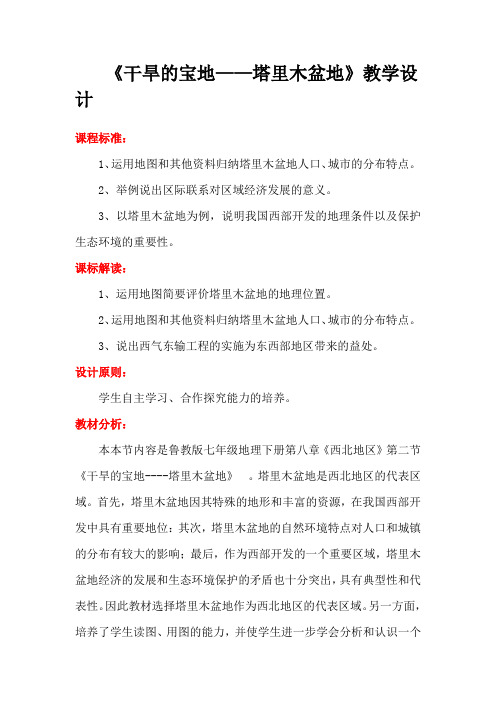 《干旱的宝地——塔里木盆地》教学设计

课程标准：

1、运用地图和其他资料归纳塔里木盆地人口、城市的分布特点。

2、举例说出区际联系对区域经济发展的意义。

3、以塔里木盆地为例，说明我国西部开发的地理条件以及保护生态环境的重要性。

课标解读：

1、运用地图简要评价塔里木盆地的地理位置。

2、运用地图和其他资料归纳塔里木盆地人口、城市的分布特点。

3、说出西气东输工程的实施为东西部地区带来的益处。

设计原则：

学生自主学习、合作探究能力的培养。

教材分析：

本本节内容是鲁教版七年级地理下册第八章《西北地区》第二节《干旱的宝地----塔里木盆地》 。塔里木盆地是西北地区的代表区域。首先，塔里木盆地因其特殊的地形和丰富的资源，在我国西部开发中具有重要地位；其次，塔里木盆地的自然环境特点对人口和城镇的分布有较大的影响；最后，作为西部开发的一个重要区域，塔里木盆地经济的发展和生态环境保护的矛盾也十分突出，具有典型性和代表性。因此教材选择塔里木盆地作为西北地区的代表区域。另一方面，培养了学生读图、用图的能力，并使学生进一步学会分析和认识一个